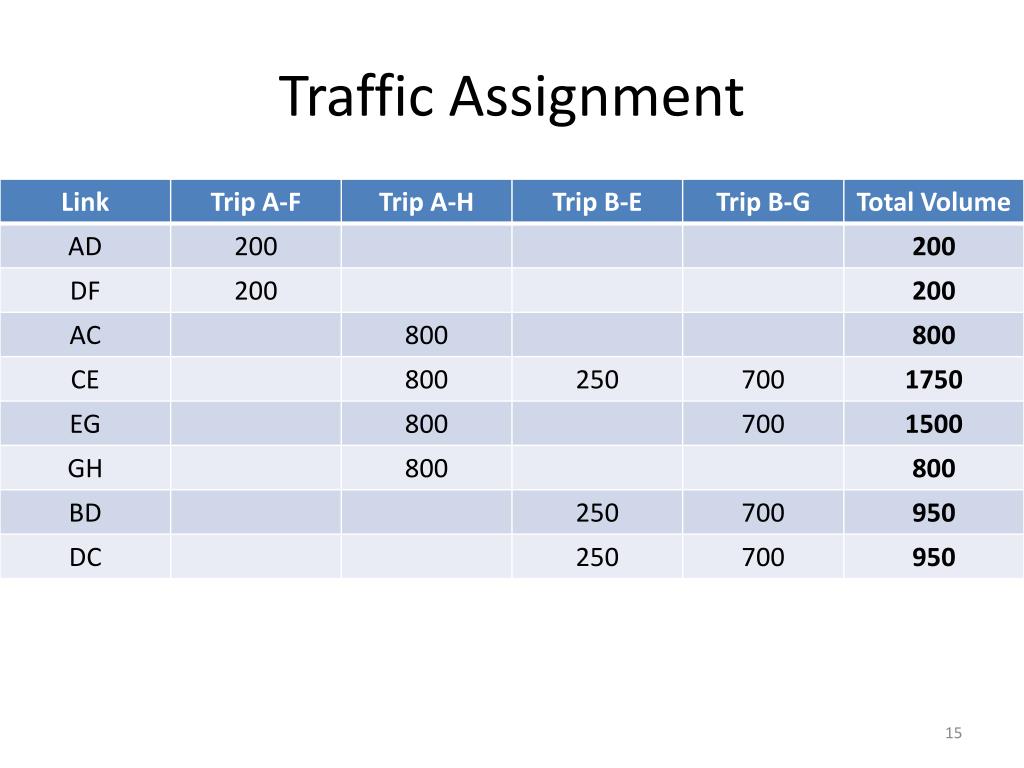 Traffic Assignment

| Link | Trip A-F | Trip A-H | Trip B-E | Trip B-G | Total Volume |
|---|---|---|---|---|---|
| AD | 200 | | | | **200** |
| DF | 200 | | | | **200** |
| AC | | 800 | | | **800** |
| CE | | 800 | 250 | 700 | **1750** |
| EG | | 800 | | 700 | **1500** |
| GH | | 800 | | | **800** |
| BD | | | 250 | 700 | **950** |
| DC | | | 250 | 700 | **950** |

15